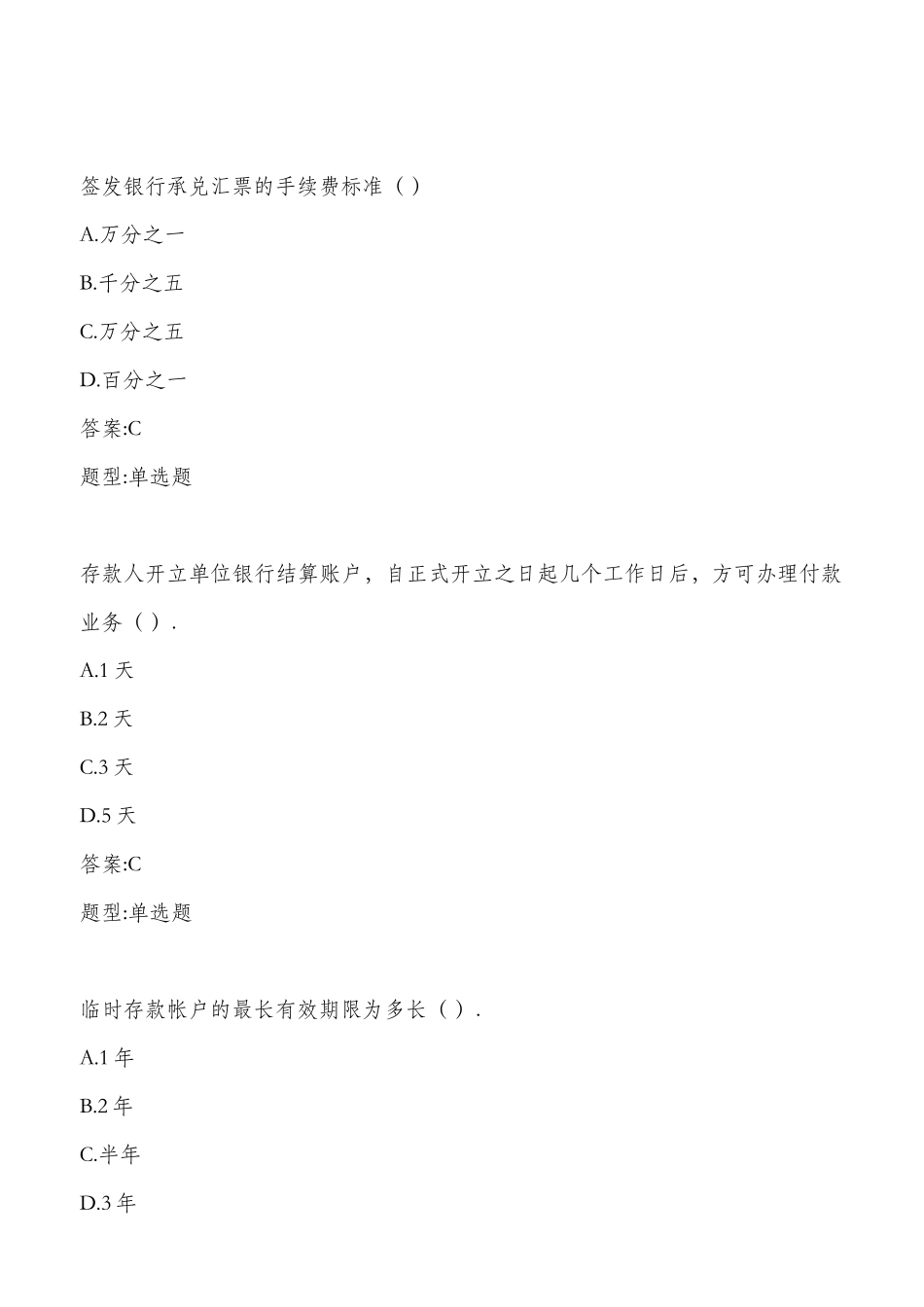 签发银行承兑汇票的手续费标准（）

A.万分之一

B.千分之五

C.万分之五

D.百分之一

答案:C

题型:单选题

存款人开立单位银行结算账户，自正式开立之日起几个工作日后，方可办理付款业务（）.

A.1 天

B.2 天

C.3 天

D.5 天

答案:C

题型:单选题

临时存款帐户的最长有效期限为多长（）.

A.1 年

B.2 年

C.半年

D.3 年